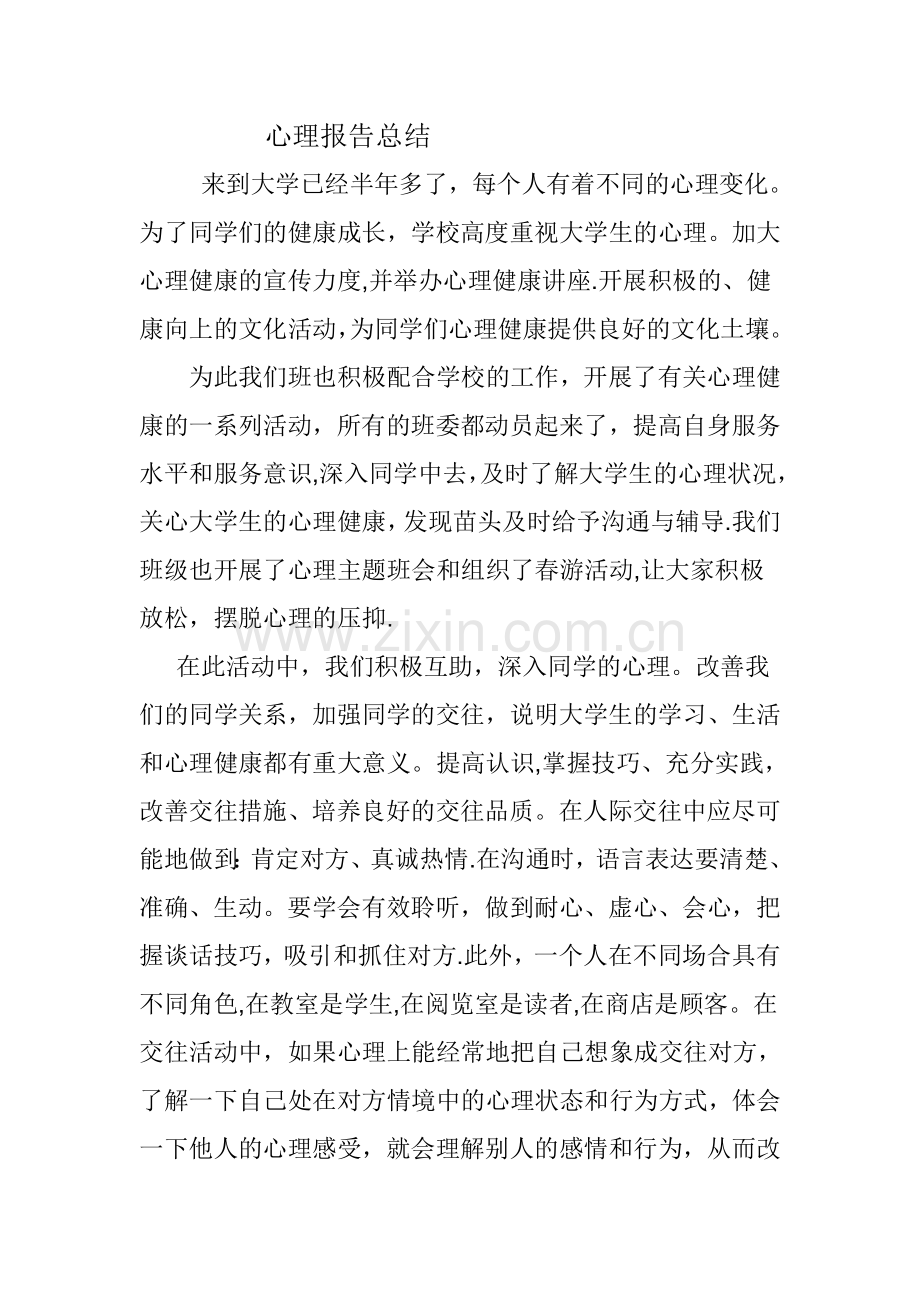 心理报告总结

来到大学已经半年多了，每个人有着不同的心理变化。为了同学们的健康成长，学校高度重视大学生的心理。加大心理健康的宣传力度,并举办心理健康讲座.开展积极的、健康向上的文化活动,为同学们心理健康提供良好的文化土壤。

为此我们班也积极配合学校的工作，开展了有关心理健康的一系列活动，所有的班委都动员起来了，提高自身服务水平和服务意识,深入同学中去,及时了解大学生的心理状况,关心大学生的心理健康,发现苗头及时给予沟通与辅导.我们班级也开展了心理主题班会和组织了春游活动,让大家积极放松，摆脱心理的压抑.

在此活动中，我们积极互助，深入同学的心理。改善我们的同学关系，加强同学的交往，说明大学生的学习、生活和心理健康都有重大意义。提高认识,掌握技巧、充分实践，改善交往措施、培养良好的交往品质。在人际交往中应尽可能地做到:肯定对方、真诚热情.在沟通时，语言表达要清楚、准确、生动。要学会有效聆听，做到耐心、虚心、会心，把握谈话技巧，吸引和抓住对方.此外，一个人在不同场合具有不同角色,在教室是学生,在阅览室是读者,在商店是顾客。在交往活动中，如果心理上能经常地把自己想象成交往对方，了解一下自己处在对方情境中的心理状态和行为方式，体会一下他人的心理感受，就会理解别人的感情和行为，从而改

www.zixin.com.cn